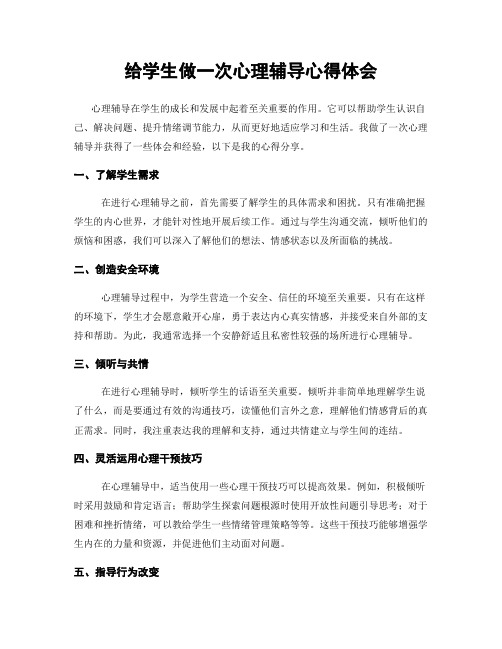 给学生做一次心理辅导心得体会

心理辅导在学生的成长和发展中起着至关重要的作用。它可以帮助学生认识自己、解决问题、提升情绪调节能力，从而更好地适应学习和生活。我做了一次心理辅导并获得了一些体会和经验，以下是我的心得分享。

一、了解学生需求

在进行心理辅导之前，首先需要了解学生的具体需求和困扰。只有准确把握学生的内心世界，才能针对性地开展后续工作。通过与学生沟通交流，倾听他们的烦恼和困惑，我们可以深入了解他们的想法、情感状态以及所面临的挑战。

二、创造安全环境

心理辅导过程中，为学生营造一个安全、信任的环境至关重要。只有在这样的环境下，学生才会愿意敞开心扉，勇于表达内心真实情感，并接受来自外部的支持和帮助。为此，我通常选择一个安静舒适且私密性较强的场所进行心理辅导。

三、倾听与共情

在进行心理辅导时，倾听学生的话语至关重要。倾听并非简单地理解学生说了什么，而是要通过有效的沟通技巧，读懂他们言外之意，理解他们情感背后的真正需求。同时，我注重表达我的理解和支持，通过共情建立与学生间的连结。

四、灵活运用心理干预技巧

在心理辅导中，适当使用一些心理干预技巧可以提高效果。例如，积极倾听时采用鼓励和肯定语言；帮助学生探索问题根源时使用开放性问题引导思考；对于困难和挫折情绪，可以教给学生一些情绪管理策略等等。这些干预技巧能够增强学生内在的力量和资源，并促进他们主动面对问题。

五、指导行为改变